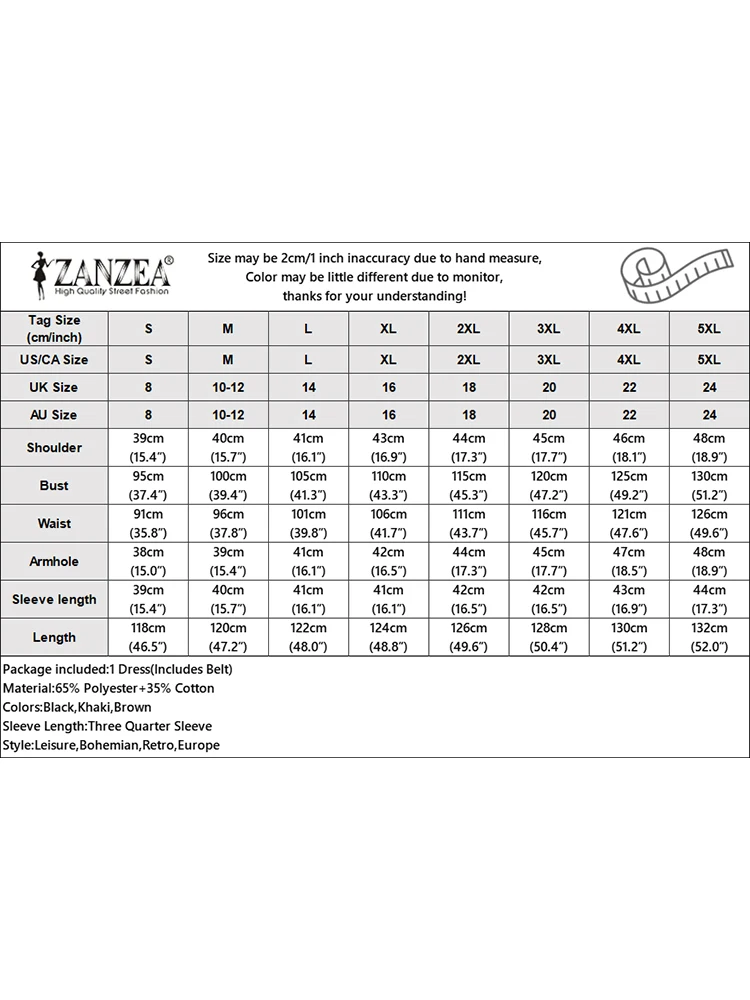 ZANZEA®
High Quality Street Fashion

Size may be 2cm/1 inch inaccuracy due to hand measure,
Color may be little different due to monitor,
thanks for your understanding!

| Tag Size (cm/inch) | S | M | L | XL | 2XL | 3XL | 4XL | 5XL |
|---|---|---|---|---|---|---|---|---|
| US/CA Size | S | M | L | XL | 2XL | 3XL | 4XL | 5XL |
| UK Size | 8 | 10-12 | 14 | 16 | 18 | 20 | 22 | 24 |
| AU Size | 8 | 10-12 | 14 | 16 | 18 | 20 | 22 | 24 |
| Shoulder | 39cm (15.4") | 40cm (15.7") | 41cm (16.1") | 43cm (16.9") | 44cm (17.3") | 45cm (17.7") | 46cm (18.1") | 48cm (18.9") |
| Bust | 95cm (37.4") | 100cm (39.4") | 105cm (41.3") | 110cm (43.3") | 115cm (45.3") | 120cm (47.2") | 125cm (49.2") | 130cm (51.2") |
| Waist | 91cm (35.8") | 96cm (37.8") | 101cm (39.8") | 106cm (41.7") | 111cm (43.7") | 116cm (45.7") | 121cm (47.6") | 126cm (49.6") |
| Armhole | 38cm (15.0") | 39cm (15.4") | 41cm (16.1") | 42cm (16.5") | 44cm (17.3") | 45cm (17.7") | 47cm (18.5") | 48cm (18.9") |
| Sleeve length | 39cm (15.4") | 40cm (15.7") | 41cm (16.1") | 41cm (16.1") | 42cm (16.5") | 42cm (16.5") | 43cm (16.9") | 44cm (17.3") |
| Length | 118cm (46.5") | 120cm (47.2") | 122cm (48.0") | 124cm (48.8") | 126cm (49.6") | 128cm (50.4") | 130cm (51.2") | 132cm (52.0") |

Package included:1 Dress(Includes Belt)
Material:65% Polyester+35% Cotton
Colors:Black,Khaki,Brown
Sleeve Length:Three Quarter Sleeve
Style:Leisure,Bohemian,Retro,Europe